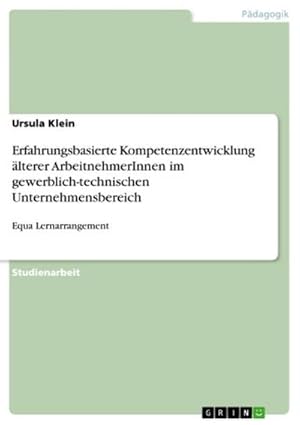 Pädagogik

Ursula Klein

Erfahrungsbasierte Kompetenzentwicklung älterer ArbeitnehmerInnen im gewerblich-technischen Unternehmensbereich

Equa Lernarrangement

Studienarbeit

GRIN